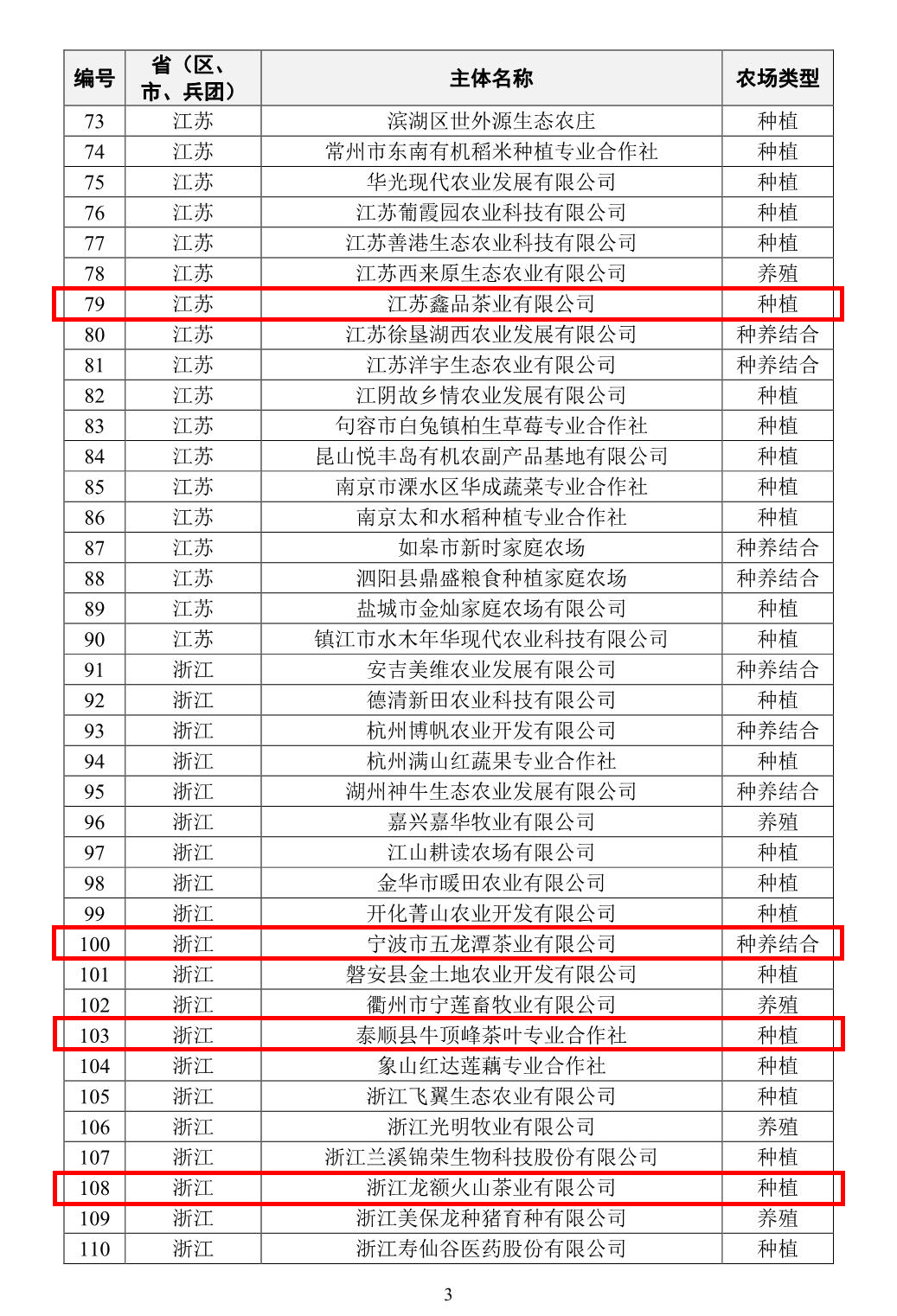 | 编号 | 省（区、市、兵团） | 主体名称 | 农场类型 |
|---|---|---|---|
| 73 | 江苏 | 滨湖区世外源生态农庄 | 种植 |
| 74 | 江苏 | 常州市东南有机稻米种植专业合作社 | 种植 |
| 75 | 江苏 | 华光现代农业发展有限公司 | 种植 |
| 76 | 江苏 | 江苏葡霞园农业科技有限公司 | 种植 |
| 77 | 江苏 | 江苏善港生态农业科技有限公司 | 种植 |
| 78 | 江苏 | 江苏西来原生态农业有限公司 | 养殖 |
| 79 | 江苏 | 江苏鑫品茶业有限公司 | 种植 |
| 80 | 江苏 | 江苏徐垦湖西农业发展有限公司 | 种养结合 |
| 81 | 江苏 | 江苏洋宇生态农业有限公司 | 种养结合 |
| 82 | 江苏 | 江阴故乡情农业发展有限公司 | 种植 |
| 83 | 江苏 | 句容市白兔镇柏生草莓专业合作社 | 种植 |
| 84 | 江苏 | 昆山悦丰岛有机农副产品基地有限公司 | 种植 |
| 85 | 江苏 | 南京市溧水区华成蔬菜专业合作社 | 种植 |
| 86 | 江苏 | 南京太和水稻种植专业合作社 | 种植 |
| 87 | 江苏 | 如皋市新时家庭农场 | 种养结合 |
| 88 | 江苏 | 泗阳县鼎盛粮食种植家庭农场 | 种养结合 |
| 89 | 江苏 | 盐城市金灿家庭农场有限公司 | 种植 |
| 90 | 江苏 | 镇江市水木年华现代农业科技有限公司 | 种植 |
| 91 | 浙江 | 安吉美维农业发展有限公司 | 种养结合 |
| 92 | 浙江 | 德清新田农业科技有限公司 | 种植 |
| 93 | 浙江 | 杭州博帆农业开发有限公司 | 种养结合 |
| 94 | 浙江 | 杭州满山红蔬果专业合作社 | 种植 |
| 95 | 浙江 | 湖州神牛生态农业发展有限公司 | 种养结合 |
| 96 | 浙江 | 嘉兴嘉华牧业有限公司 | 养殖 |
| 97 | 浙江 | 江山耕读农场有限公司 | 种植 |
| 98 | 浙江 | 金华市暖田农业有限公司 | 种植 |
| 99 | 浙江 | 开化青山农业开发有限公司 | 种植 |
| 100 | 浙江 | 宁波市五龙潭茶业有限公司 | 种养结合 |
| 101 | 浙江 | 磐安县金土地农业开发有限公司 | 种植 |
| 102 | 浙江 | 衢州市宁莲畜牧业有限公司 | 养殖 |
| 103 | 浙江 | 泰顺县牛顶峰茶叶专业合作社 | 种植 |
| 104 | 浙江 | 象山红达莲藕专业合作社 | 种植 |
| 105 | 浙江 | 浙江飞翼生态农业有限公司 | 种植 |
| 106 | 浙江 | 浙江光明牧业有限公司 | 养殖 |
| 107 | 浙江 | 浙江兰溪锦荣生物科技股份有限公司 | 种植 |
| 108 | 浙江 | 浙江龙额火山茶业有限公司 | 种植 |
| 109 | 浙江 | 浙江美保龙种猪育种有限公司 | 养殖 |
| 110 | 浙江 | 浙江寿仙谷医药股份有限公司 | 种植 |

3